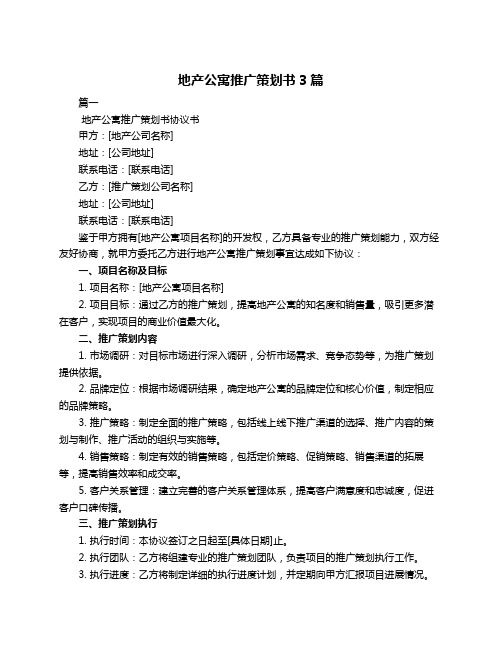 地产公寓推广策划书 3 篇

篇一

地产公寓推广策划书协议书

甲方：[地产公司名称]

地址：[公司地址]

联系电话：[联系电话]

乙方：[推广策划公司名称]

地址：[公司地址]

联系电话：[联系电话]

鉴于甲方拥有[地产公寓项目名称]的开发权，乙方具备专业的推广策划能力，双方经友好协商，就甲方委托乙方进行地产公寓推广策划事宜达成如下协议：

一、项目名称及目标

1. 项目名称：[地产公寓项目名称]

2. 项目目标：通过乙方的推广策划，提高地产公寓的知名度和销售量，吸引更多潜在客户，实现项目的商业价值最大化。

二、推广策划内容

1. 市场调研：对目标市场进行深入调研，分析市场需求、竞争态势等，为推广策划提供依据。

2. 品牌定位：根据市场调研结果，确定地产公寓的品牌定位和核心价值，制定相应的品牌策略。

3. 推广策略：制定全面的推广策略，包括线上线下推广渠道的选择、推广内容的策划与制作、推广活动的组织与实施等。

4. 销售策略：制定有效的销售策略，包括定价策略、促销策略、销售渠道的拓展等，提高销售效率和成交率。

5. 客户关系管理：建立完善的客户关系管理体系，提高客户满意度和忠诚度，促进客户口碑传播。

三、推广策划执行

1. 执行时间：本协议签订之日起至[具体日期]止。

2. 执行团队：乙方将组建专业的推广策划团队，负责项目的推广策划执行工作。

3. 执行进度：乙方将制定详细的执行进度计划，并定期向甲方汇报项目进展情况。